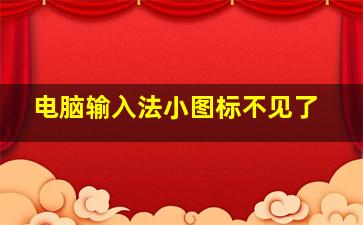 电脑输入法小图标不见了